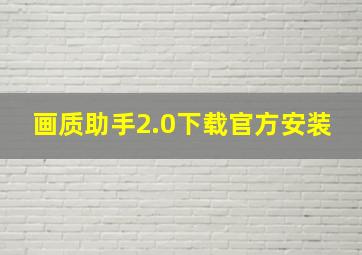 画质助手2.0下载官方安装